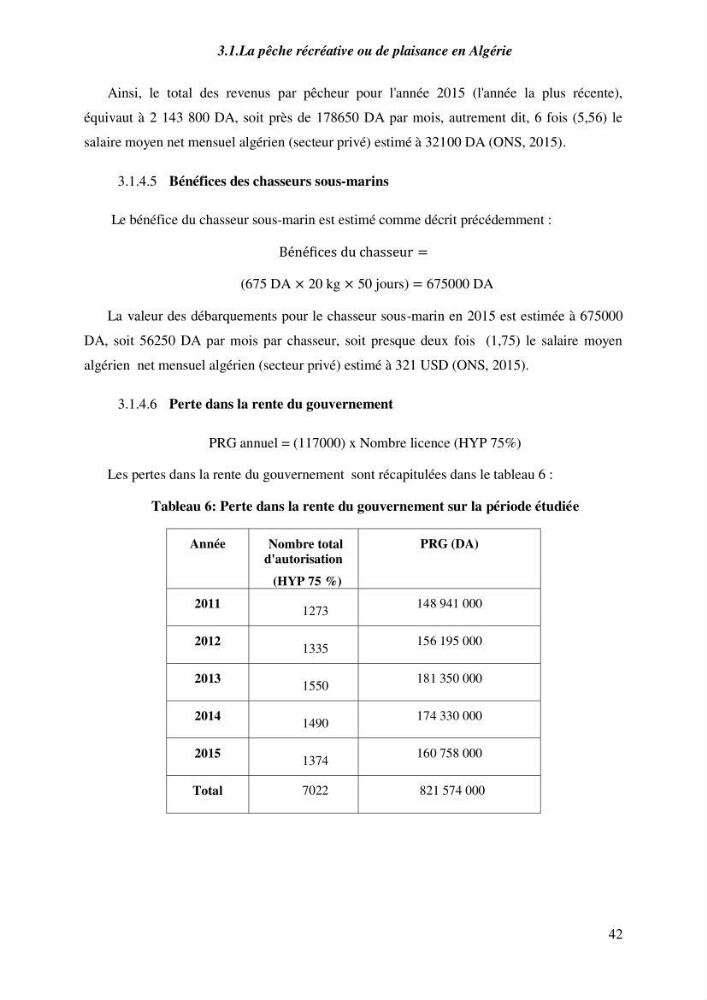 3.1.La pêche récréative ou de plaisance en Algérie

Ainsi, le total des revenus par pêcheur pour l'année 2015 (l'année la plus récente), équivaut à 2 143 800 DA, soit près de 178650 DA par mois, autrement dit, 6 fois (5,56) le salaire moyen net mensuel algérien (secteur privé) estimé à 32100 DA (ONS, 2015).

3.1.4.5 Bénéfices des chasseurs sous-marins

Le bénéfice du chasseur sous-marin est estimé comme décrit précédemment :

Bénéfices du chasseur =

(675 DA × 20 kg × 50 jours) = 675000 DA

La valeur des débarquements pour le chasseur sous-marin en 2015 est estimée à 675000 DA, soit 56250 DA par mois par chasseur, soit presque deux fois (1,75) le salaire moyen algérien net mensuel algérien (secteur privé) estimé à 321 USD (ONS, 2015).

3.1.4.6 Perte dans la rente du gouvernement

PRG annuel = (117000) x Nombre licence (HYP 75%)

Les pertes dans la rente du gouvernement sont récapitulées dans le tableau 6 :

Tableau 6: Perte dans la rente du gouvernement sur la période étudiée

| Année | Nombre total d'autorisation (HYP 75 %) | PRG (DA) |
|---|---|---|
| 2011 | 1273 | 148 941 000 |
| 2012 | 1335 | 156 195 000 |
| 2013 | 1550 | 181 350 000 |
| 2014 | 1490 | 174 330 000 |
| 2015 | 1374 | 160 758 000 |
| Total | 7022 | 821 574 000 |

42